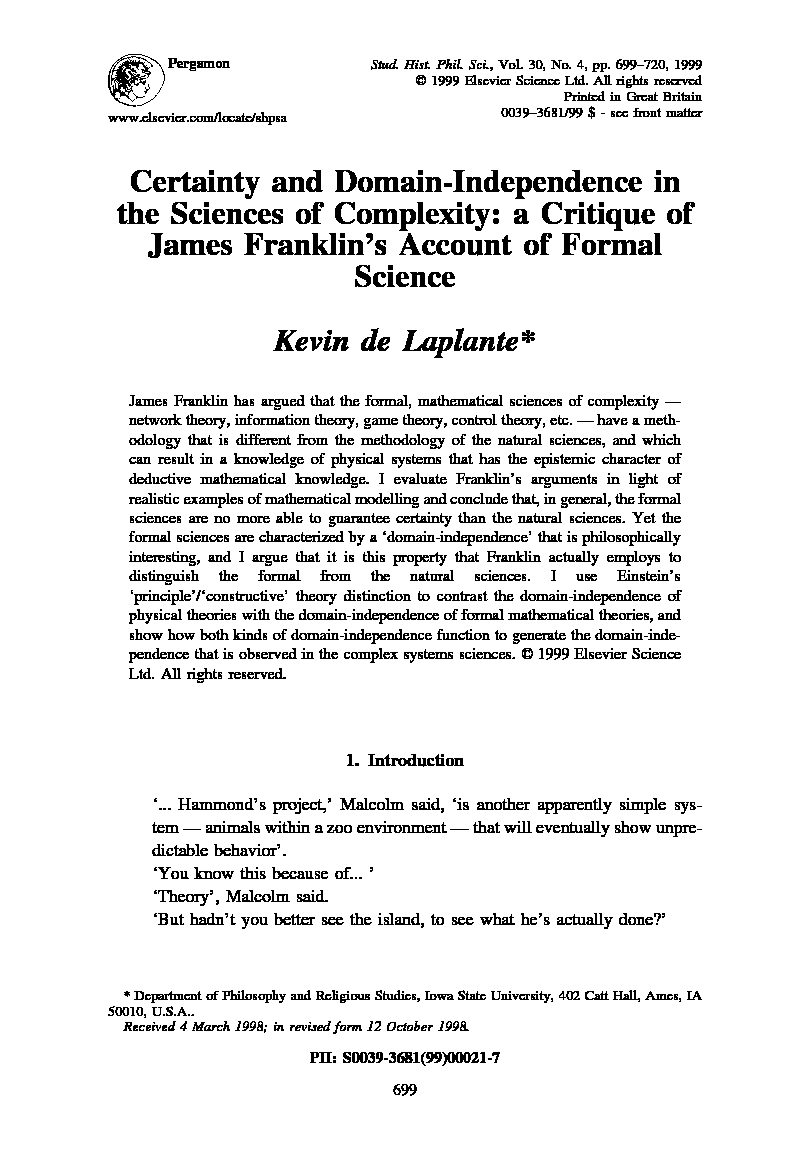 Pergamon

www.elsevier.com/locate/shpsa

Stud. Hist. Phil. Sci., Vol. 30, No. 4, pp. 699–720, 1999
© 1999 Elsevier Science Ltd. All rights reserved
Printed in Great Britain
0039–3681/99 $ - see front matter

Certainty and Domain-Independence in the Sciences of Complexity: a Critique of James Franklin's Account of Formal Science

Kevin de Laplante*

James Franklin has argued that the formal, mathematical sciences of complexity — network theory, information theory, game theory, control theory, etc. — have a methodology that is different from the methodology of the natural sciences, and which can result in a knowledge of physical systems that has the epistemic character of deductive mathematical knowledge. I evaluate Franklin's arguments in light of realistic examples of mathematical modelling and conclude that, in general, the formal sciences are no more able to guarantee certainty than the natural sciences. Yet the formal sciences are characterized by a 'domain-independence' that is philosophically interesting, and I argue that it is this property that Franklin actually employs to distinguish the formal from the natural sciences. I use Einstein's 'principle'/'constructive' theory distinction to contrast the domain-independence of physical theories with the domain-independence of formal mathematical theories, and show how both kinds of domain-independence function to generate the domain-independence that is observed in the complex systems sciences. © 1999 Elsevier Science Ltd. All rights reserved.

1. Introduction

'... Hammond's project,' Malcolm said, 'is another apparently simple system — animals within a zoo environment — that will eventually show unpredictable behavior'.
'You know this because of... '
'Theory', Malcolm said.
'But hadn't you better see the island, to see what he's actually done?'

* Department of Philosophy and Religious Studies, Iowa State University, 402 Catt Hall, Ames, IA 50010, U.S.A..
Received 4 March 1998; in revised form 12 October 1998.

PII: S0039-3681(99)00021-7

699